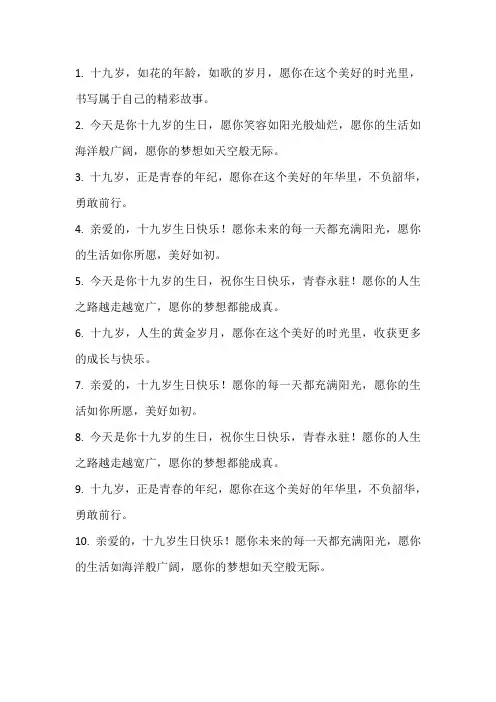 1. 十九岁，如花的年龄，如歌的岁月，愿你在这个美好的时光里，书写属于自己的精彩故事。

2. 今天是你十九岁的生日，愿你笑容如阳光般灿烂，愿你的生活如海洋般广阔，愿你的梦想如天空般无际。

3. 十九岁，正是青春的年纪，愿你在这个美好的年华里，不负韶华，勇敢前行。

4. 亲爱的，十九岁生日快乐！愿你未来的每一天都充满阳光，愿你的生活如你所愿，美好如初。

5. 今天是你十九岁的生日，祝你生日快乐，青春永驻！愿你的人生之路越走越宽广，愿你的梦想都能成真。

6. 十九岁，人生的黄金岁月，愿你在这个美好的时光里，收获更多的成长与快乐。

7. 亲爱的，十九岁生日快乐！愿你的每一天都充满阳光，愿你的生活如你所愿，美好如初。

8. 今天是你十九岁的生日，祝你生日快乐，青春永驻！愿你的人生之路越走越宽广，愿你的梦想都能成真。

9. 十九岁，正是青春的年纪，愿你在这个美好的年华里，不负韶华，勇敢前行。

10. 亲爱的，十九岁生日快乐！愿你未来的每一天都充满阳光，愿你的生活如海洋般广阔，愿你的梦想如天空般无际。